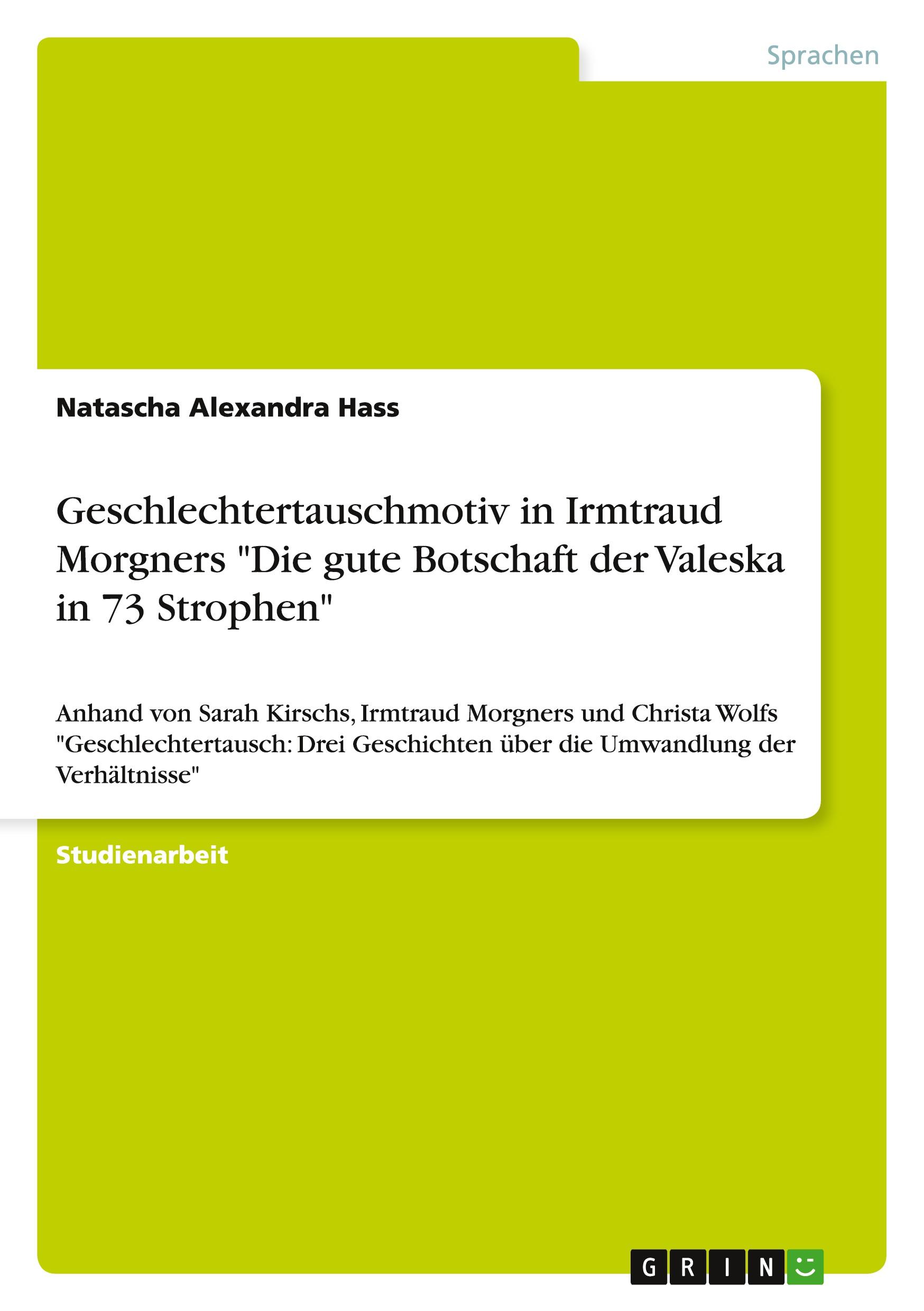 Sprachen

Natascha Alexandra Hass

Geschlechtertauschmotiv in Irmtraud Morgners "Die gute Botschaft der Valeska in 73 Strophen"

Anhand von Sarah Kirschs, Irmtraud Morgners und Christa Wolfs "Geschlechtertausch: Drei Geschichten über die Umwandlung der Verhältnisse"

Studienarbeit

GRIN